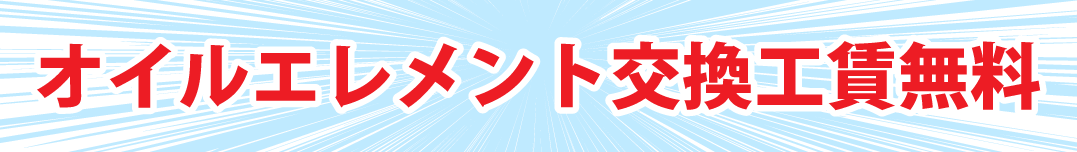 オイルエレメント交換工賃無料